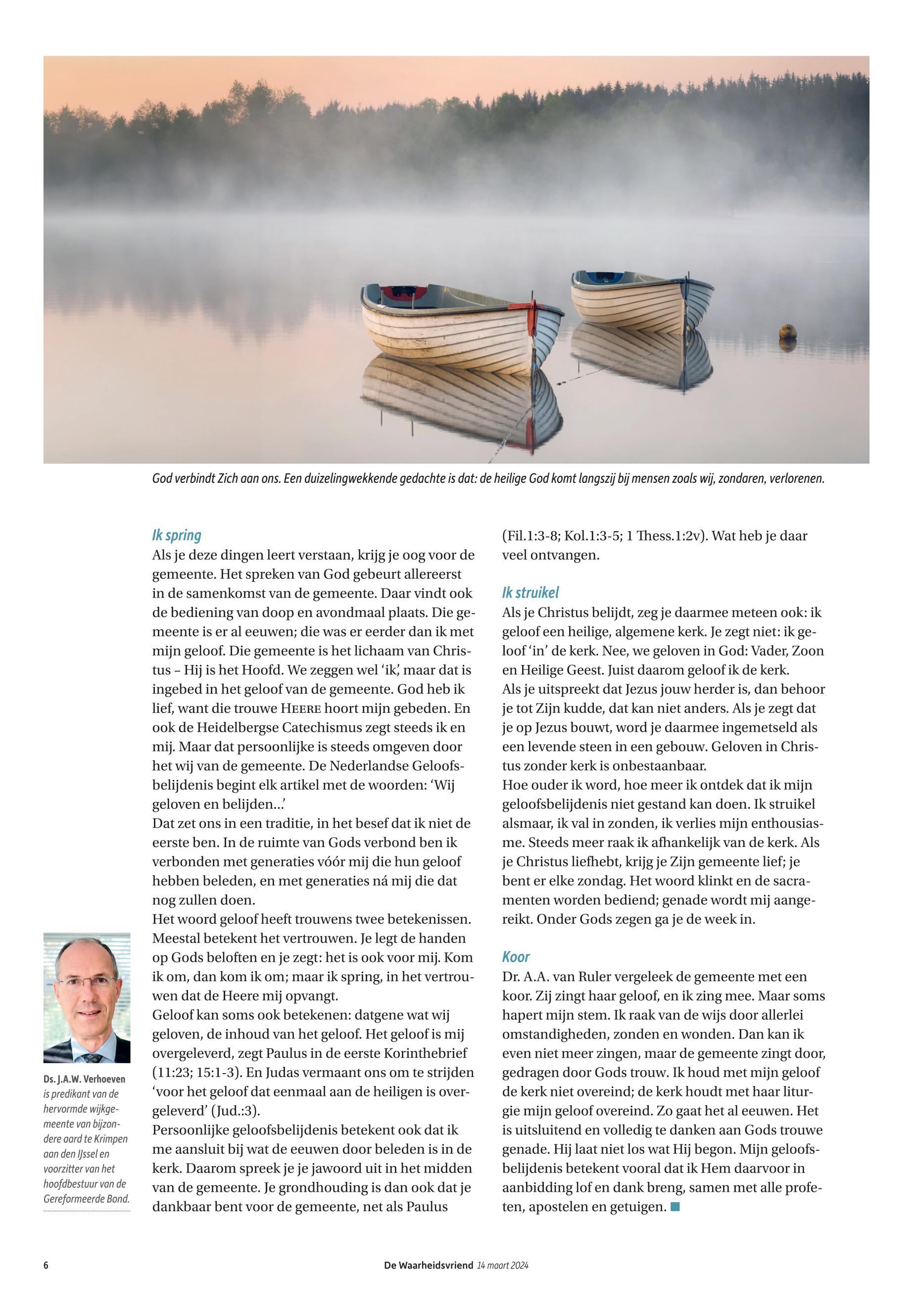 God verbindt Zich aan ons. Een duizelingwekkende gedachte is dat: de heilige God komt langszij bij mensen zoals wij, zondaren, verlorenen.

Ik spring
Als je deze dingen leert verstaan, krijg je oog voor de gemeente. Het spreken van God gebeurt allereerst in de samenkomst van de gemeente. Daar vindt ook de bediening van doop en avondmaal plaats. Die gemeente is er al eeuwen; die was er eerder dan ik met mijn geloof. Die gemeente is het lichaam van Christus – Hij is het Hoofd. We zeggen wel 'ik', maar dat is ingebed in het geloof van de gemeente. God heb ik lief, want die trouwe HEERE hoort mijn gebeden. En ook de Heidelbergse Catechismus zegt steeds ik en mij. Maar dat persoonlijke is steeds omgeven door het wij van de gemeente. De Nederlandse Geloofsbelijdenis begint elk artikel met de woorden: 'Wij geloven en belijden...'
Dat zet ons in een traditie, in het besef dat ik niet de eerste ben. In de ruimte van Gods verbond ben ik verbonden met generaties vóór mij die hun geloof hebben beleden, en met generaties ná mij die dat nog zullen doen.
Het woord geloof heeft trouwens twee betekenissen. Meestal betekent het vertrouwen. Je legt de handen op Gods beloften en je zegt: het is ook voor mij. Kom ik om, dan kom ik om; maar ik spring, in het vertrouwen dat de Heere mij opvangt.
Geloof kan soms ook betekenen: datgene wat wij geloven, de inhoud van het geloof. Het geloof is mij overgeleverd, zegt Paulus in de eerste Korinthebrief (11:23; 15:1-3). En Judas vermaant ons om te strijden 'voor het geloof dat eenmaal aan de heiligen is overgeleverd' (Jud.:3).
Persoonlijke geloofsbelijdenis betekent ook dat ik me aansluit bij wat de eeuwen door beleden is in de kerk. Daarom spreek je je jawoord uit in het midden van de gemeente. Je grondhouding is dan ook dat je dankbaar bent voor de gemeente, net als Paulus (Fil.1:3-8; Kol.1:3-5; 1 Thess.1:2v). Wat heb je daar veel ontvangen.

Ik struikel
Als je Christus belijdt, zeg je daarmee meteen ook: ik geloof een heilige, algemene kerk. Je zegt niet: ik geloof 'in' de kerk. Nee, we geloven in God: Vader, Zoon en Heilige Geest. Juist daarom geloof ik de kerk.
Als je uitspreekt dat Jezus jouw herder is, dan behoor je tot Zijn kudde, dat kan niet anders. Als je zegt dat je op Jezus bouwt, word je daarmee ingemetseld als een levende steen in een gebouw. Geloven in Christus zonder kerk is onbestaanbaar.
Hoe ouder ik word, hoe meer ik ontdek dat ik mijn geloofsbelijdenis niet gestand kan doen. Ik struikel alsmaar, ik val in zonden, ik verlies mijn enthousiasme. Steeds meer raak ik afhankelijk van de kerk. Als je Christus liefhebt, krijg je Zijn gemeente lief; je bent er elke zondag. Het woord klinkt en de sacramenten worden bediend; genade wordt mij aangereikt. Onder Gods zegen ga je de week in.

Koor
Dr. A.A. van Ruler vergeleek de gemeente met een koor. Zij zingt haar geloof, en ik zing mee. Maar soms hapert mijn stem. Ik raak van de wijs door allerlei omstandigheden, zonden en wonden. Dan kan ik even niet meer zingen, maar de gemeente zingt door, gedragen door Gods trouw. Ik houd met mijn geloof de kerk niet overeind; de kerk houdt met haar liturgie mijn geloof overeind. Zo gaat het al eeuwen. Het is uitsluitend en volledig te danken aan Gods trouwe genade. Hij laat niet los wat Hij begon. Mijn geloofsbelijdenis betekent vooral dat ik Hem daarvoor in aanbidding lof en dank breng, samen met alle profeten, apostelen en getuigen.

Ds. J.A.W. Verhoeven is predikant van de hervormde wijkgemeente van bijzondere aard te Krimpen aan den IJssel en voorzitter van het hoofdbestuur van de Gereformeerde Bond.

6 De Waarheidsvriend 14 maart 2024